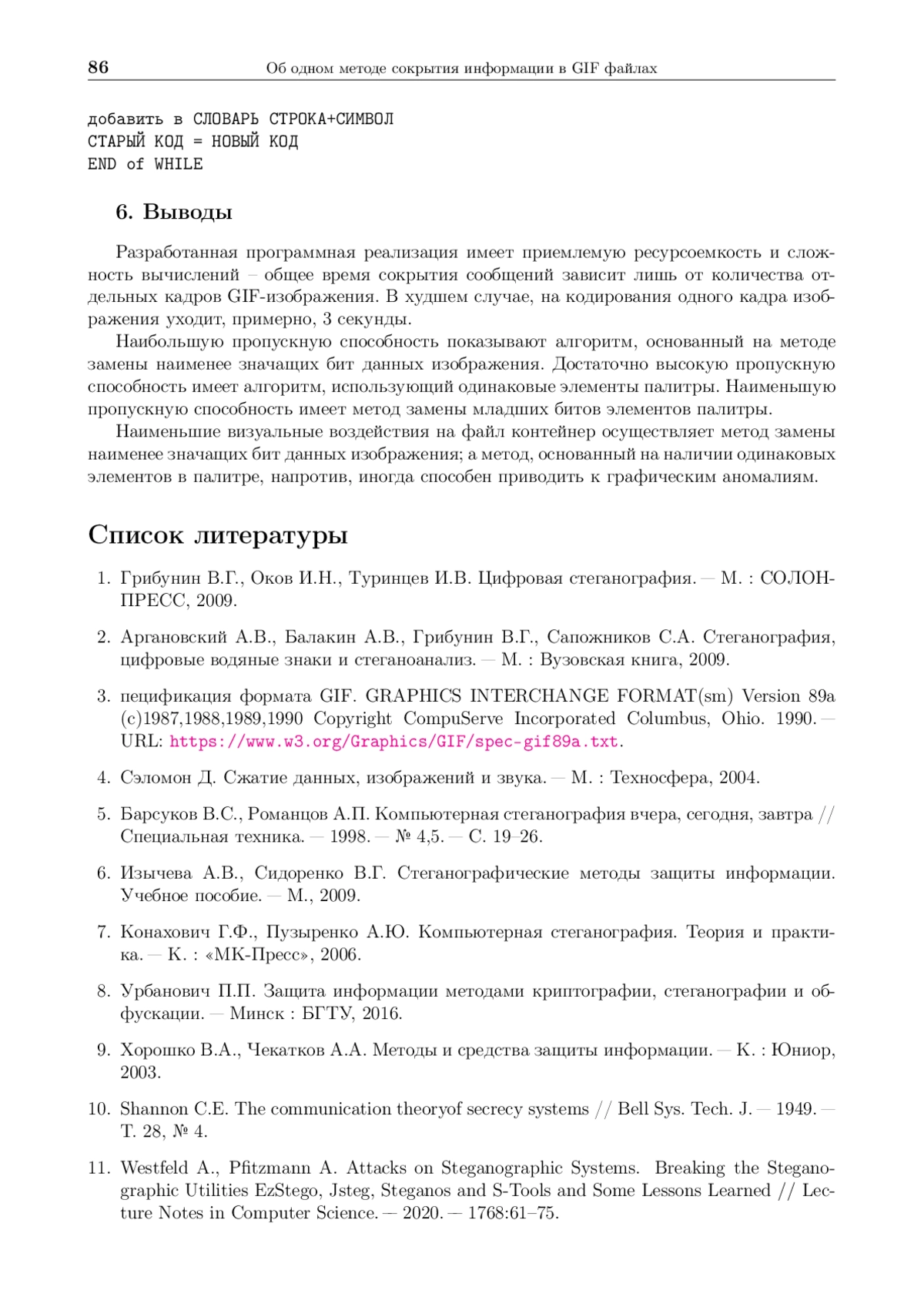 86 Об одном методе сокрытия информации в GIF файлах

добавить в СЛОВАРЬ СТРОКА+СИМВОЛ
СТАРЫЙ КОД = НОВЫЙ КОД
END of WHILE

6. Выводы

Разработанная программная реализация имеет приемлемую ресурсоемкость и сложность вычислений – общее время сокрытия сообщений зависит лишь от количества отдельных кадров GIF-изображения. В худшем случае, на кодирования одного кадра изображения уходит, примерно, 3 секунды.

Наибольшую пропускную способность показывают алгоритм, основанный на методе замены наименее значащих бит данных изображения. Достаточно высокую пропускную способность имеет алгоритм, использующий одинаковые элементы палитры. Наименьшую пропускную способность имеет метод замены младших битов элементов палитры.

Наименьшие визуальные воздействия на файл контейнер осуществляет метод замены наименее значащих бит данных изображения; а метод, основанный на наличии одинаковых элементов в палитре, напротив, иногда способен приводить к графическим аномалиям.

Список литературы

1. Грибунин В.Г., Оков И.Н., Туринцев И.В. Цифровая стеганография. — М. : СОЛОН-ПРЕСС, 2009.

2. Аргановский А.В., Балакин А.В., Грибунин В.Г., Сапожников С.А. Стеганография, цифровые водяные знаки и стеганоанализ. — М. : Вузовская книга, 2009.

3. пецификация формата GIF. GRAPHICS INTERCHANGE FORMAT(sm) Version 89a (c)1987,1988,1989,1990 Copyright CompuServe Incorporated Columbus, Ohio. 1990. — URL: https://www.w3.org/Graphics/GIF/spec-gif89a.txt.

4. Сэломон Д. Сжатие данных, изображений и звука. — М. : Техносфера, 2004.

5. Барсуков В.С., Романцов А.П. Компьютерная стеганография вчера, сегодня, завтра // Специальная техника. — 1998. — № 4,5. — С. 19–26.

6. Изычева А.В., Сидоренко В.Г. Стеганографические методы защиты информации. Учебное пособие. — М., 2009.

7. Конахович Г.Ф., Пузыренко А.Ю. Компьютерная стеганография. Теория и практика. — К. : «МК-Пресс», 2006.

8. Урбанович П.П. Защита информации методами криптографии, стеганографии и обфускации. — Минск : БГТУ, 2016.

9. Хорошко В.А., Чекатков А.А. Методы и средства защиты информации. — К. : Юниор, 2003.

10. Shannon C.E. The communication theoryof secrecy systems // Bell Sys. Tech. J. — 1949. — Т. 28, № 4.

11. Westfeld A., Pfitzmann A. Attacks on Steganographic Systems. Breaking the Steganographic Utilities EzStego, Jsteg, Steganos and S-Tools and Some Lessons Learned // Lecture Notes in Computer Science. — 2020. — 1768:61–75.